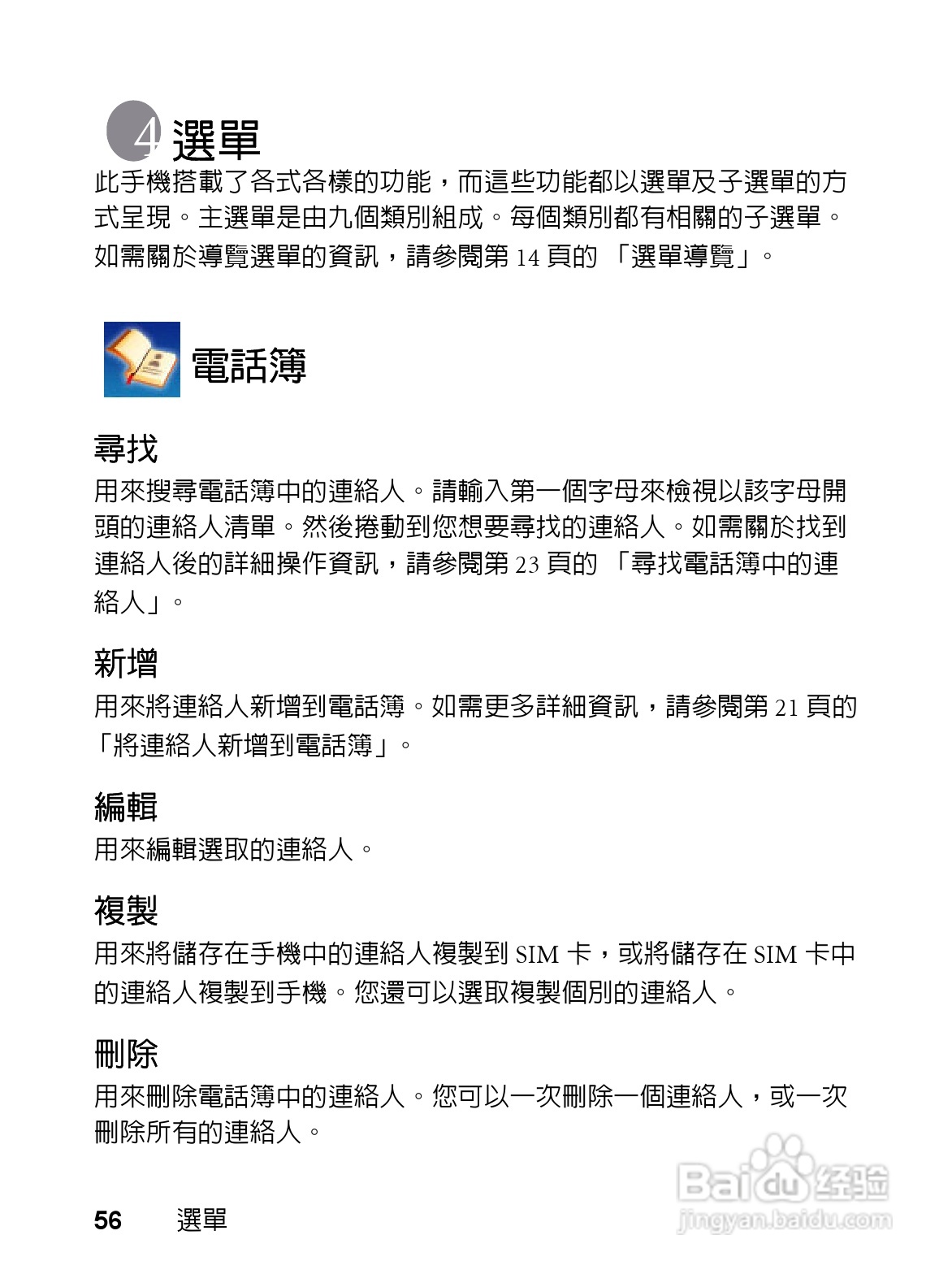 4 選單

此手機搭載了各式各樣的功能，而這些功能都以選單及子選單的方式呈現。主選單是由九個類別組成。每個類別都有相關的子選單。如需關於導覽選單的資訊，請參閱第 14 頁的 「選單導覽」。

電話簿

尋找

用來搜尋電話簿中的連絡人。請輸入第一個字母來檢視以該字母開頭的連絡人清單。然後捲動到您想要尋找的連絡人。如需關於找到連絡人後的詳細操作資訊，請參閱第 23 頁的 「尋找電話簿中的連絡人」。

新增

用來將連絡人新增到電話簿。如需更多詳細資訊，請參閱第 21 頁的 「將連絡人新增到電話簿」。

編輯

用來編輯選取的連絡人。

複製

用來將儲存在手機中的連絡人複製到 SIM 卡，或將儲存在 SIM 卡中的連絡人複製到手機。您還可以選取複製個別的連絡人。

刪除

用來刪除電話簿中的連絡人。您可以一次刪除一個連絡人，或一次刪除所有的連絡人。

56 選單

Baidu 经验
jingyan.baidu.com